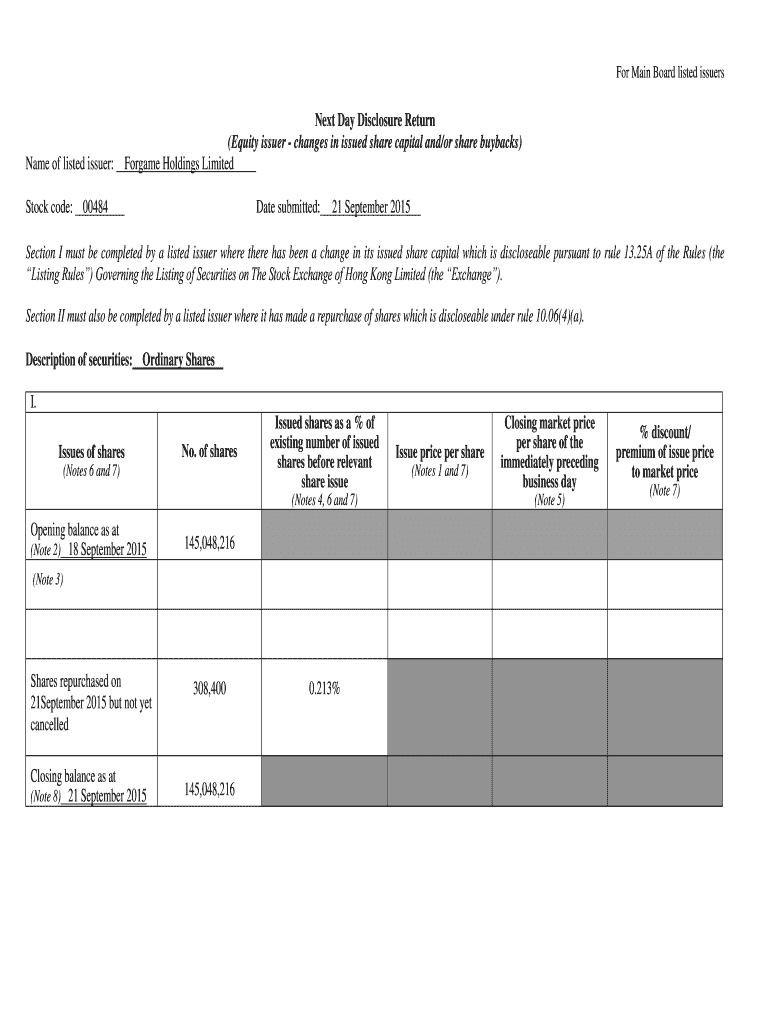 For Main Board listed issuers

Next Day Disclosure Return
(Equity issuer - changes in issued share capital and/or share buybacks)

Name of listed issuer: Forgame Holdings Limited

Stock code: 00484 Date submitted: 21 September 2015

Section I must be completed by a listed issuer where there has been a change in its issued share capital which is discloseable pursuant to rule 13.25A of the Rules (the "Listing Rules") Governing the Listing of Securities on The Stock Exchange of Hong Kong Limited (the "Exchange").

Section II must also be completed by a listed issuer where it has made a repurchase of shares which is discloseable under rule 10.06(4)(a).

Description of securities: Ordinary Shares

I.

| Issues of shares (Notes 6 and 7) | No. of shares | Issued shares as a % of existing number of issued shares before relevant share issue (Notes 4, 6 and 7) | Issue price per share (Notes 1 and 7) | Closing market price per share of the immediately preceding business day (Note 5) | % discount/ premium of issue price to market price (Note 7) |
|---|---|---|---|---|---|
| Opening balance as at (Note 2) 18 September 2015 | 145,048,216 | | | | |
| (Note 3) | | | | | |
| | | | | | |
| Shares repurchased on 21September 2015 but not yet cancelled | 308,400 | 0.213% | | | |
| Closing balance as at (Note 8) 21 September 2015 | 145,048,216 | | | | |